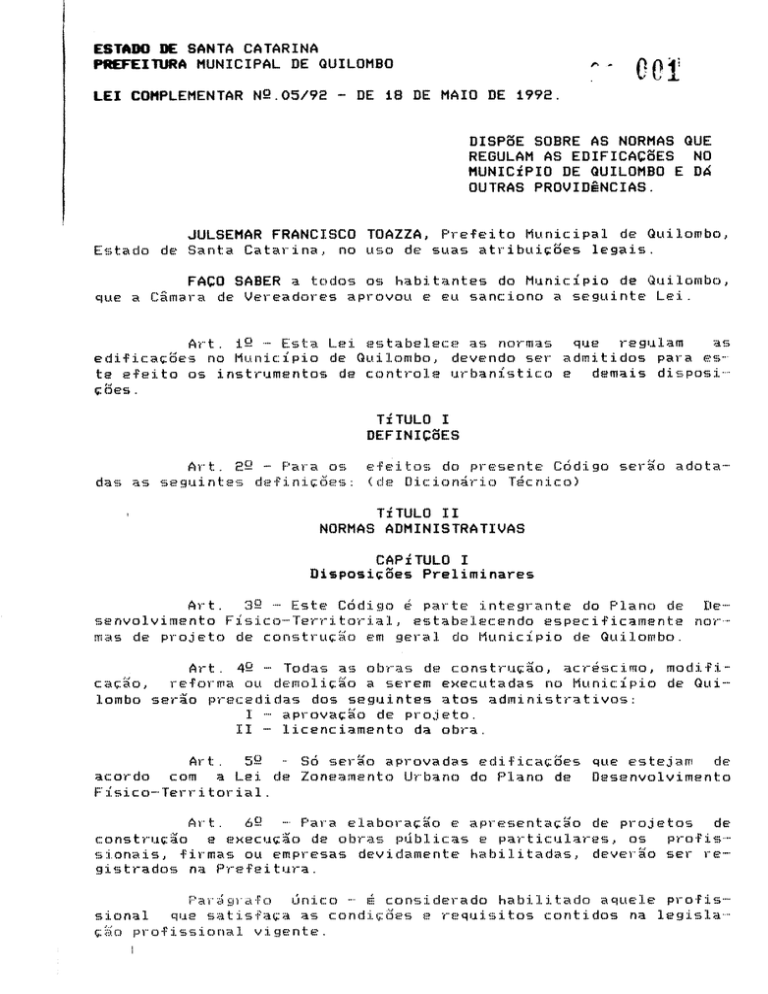 ESTADO DE SANTA CATARINA
PREFEITURA MUNICIPAL DE QUILOMBO

001

LEI COMPLEMENTAR Nº.05/92 - DE 18 DE MAIO DE 1992.

DISPÕE SOBRE AS NORMAS QUE REGULAM AS EDIFICAÇÕES NO MUNICÍPIO DE QUILOMBO E DÁ OUTRAS PROVIDÊNCIAS.

JULSEMAR FRANCISCO TOAZZA, Prefeito Municipal de Quilombo, Estado de Santa Catarina, no uso de suas atribuições legais.

FAÇO SABER a todos os habitantes do Município de Quilombo, que a Câmara de Vereadores aprovou e eu sanciono a seguinte Lei.

Art. 1º - Esta Lei estabelece as normas que regulam as edificações no Município de Quilombo, devendo ser admitidos para este efeito os instrumentos de controle urbanístico e demais disposições.

TÍTULO I
DEFINIÇÕES

Art. 2º - Para os efeitos do presente Código serão adotadas as seguintes definições: (de Dicionário Técnico)

TÍTULO II
NORMAS ADMINISTRATIVAS

CAPÍTULO I
Disposições Preliminares

Art. 3º - Este Código é parte integrante do Plano de Desenvolvimento Físico-Territorial, estabelecendo especificamente normas de projeto de construção em geral do Município de Quilombo.

Art. 4º - Todas as obras de construção, acréscimo, modificação, reforma ou demolição a serem executadas no Município de Quilombo serão precedidas dos seguintes atos administrativos:
I - aprovação de projeto.
II - licenciamento da obra.

Art. 5º - Só serão aprovadas edificações que estejam de acordo com a Lei de Zoneamento Urbano do Plano de Desenvolvimento Físico-Territorial.

Art. 6º - Para elaboração e apresentação de projetos de construção e execução de obras públicas e particulares, os profissionais, firmas ou empresas devidamente habilitadas, deverão ser registrados na Prefeitura.

Parágrafo único - é considerado habilitado aquele profissional que satisfaça as condições e requisitos contidos na legislação profissional vigente.